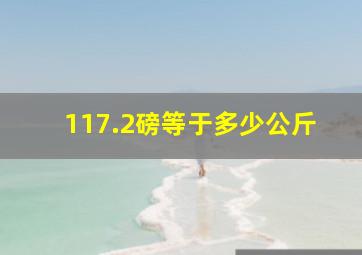 117.2磅等于多少公斤